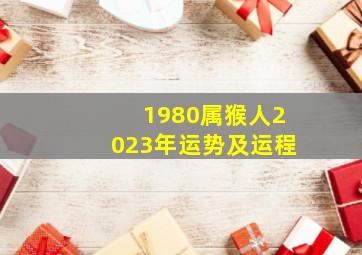 1980属猴人2023年运势及运程